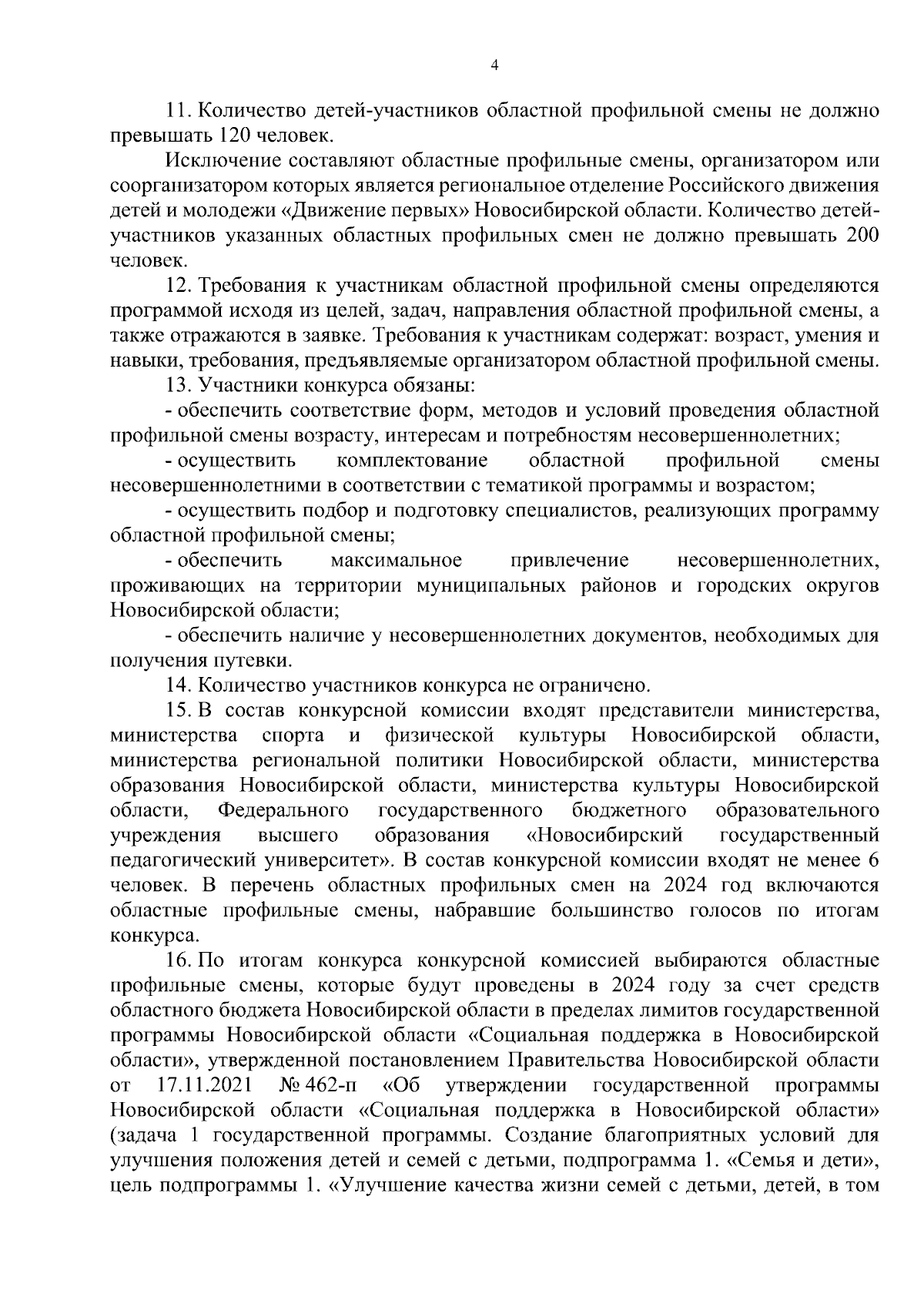 4

11. Количество детей-участников областной профильной смены не должно превышать 120 человек.

Исключение составляют областные профильные смены, организатором или соорганизатором которых является региональное отделение Российского движения детей и молодежи «Движение первых» Новосибирской области. Количество детей-участников указанных областных профильных смен не должно превышать 200 человек.

12. Требования к участникам областной профильной смены определяются программой исходя из целей, задач, направления областной профильной смены, а также отражаются в заявке. Требования к участникам содержат: возраст, умения и навыки, требования, предъявляемые организатором областной профильной смены.

13. Участники конкурса обязаны:

- обеспечить соответствие форм, методов и условий проведения областной профильной смены возрасту, интересам и потребностям несовершеннолетних;

- осуществить комплектование областной профильной смены несовершеннолетними в соответствии с тематикой программы и возрастом;

- осуществить подбор и подготовку специалистов, реализующих программу областной профильной смены;

- обеспечить максимальное привлечение несовершеннолетних, проживающих на территории муниципальных районов и городских округов Новосибирской области;

- обеспечить наличие у несовершеннолетних документов, необходимых для получения путевки.

14. Количество участников конкурса не ограничено.

15. В состав конкурсной комиссии входят представители министерства, министерства спорта и физической культуры Новосибирской области, министерства региональной политики Новосибирской области, министерства образования Новосибирской области, министерства культуры Новосибирской области, Федерального государственного бюджетного образовательного учреждения высшего образования «Новосибирский государственный педагогический университет». В состав конкурсной комиссии входят не менее 6 человек. В перечень областных профильных смен на 2024 год включаются областные профильные смены, набравшие большинство голосов по итогам конкурса.

16. По итогам конкурса конкурсной комиссией выбираются областные профильные смены, которые будут проведены в 2024 году за счет средств областного бюджета Новосибирской области в пределах лимитов государственной программы Новосибирской области «Социальная поддержка в Новосибирской области», утвержденной постановлением Правительства Новосибирской области от 17.11.2021 № 462-п «Об утверждении государственной программы Новосибирской области «Социальная поддержка в Новосибирской области» (задача 1 государственной программы. Создание благоприятных условий для улучшения положения детей и семей с детьми, подпрограмма 1. «Семья и дети», цель подпрограммы 1. «Улучшение качества жизни семей с детьми, детей, в том